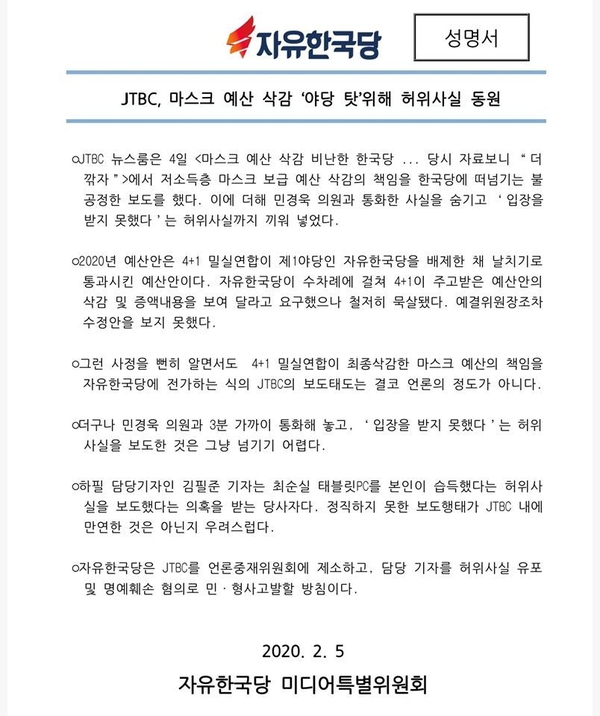 자유한국당

성명서

JTBC, 마스크 예산 삭감 '야당 탓'위해 허위사실 동원

○JTBC 뉴스룸은 4일 <마스크 예산 삭감 비난한 한국당 ... 당시 자료보니 "더 깎자">에서 저소득층 마스크 보급 예산 삭감의 책임을 한국당에 떠넘기는 불공정한 보도를 했다. 이에 더해 민경욱 의원과 통화한 사실을 숨기고 '입장을 받지 못했다'는 허위사실까지 끼워 넣었다.

○2020년 예산안은 4+1 밀실연합이 제1야당인 자유한국당을 배제한 채 날치기로 통과시킨 예산안이다. 자유한국당이 수차례에 걸쳐 4+1이 주고받은 예산안의 삭감 및 증액내용을 보여 달라고 요구했으나 철저히 묵살됐다. 예결위원장조차 수정안을 보지 못했다.

○그런 사정을 뻔히 알면서도 4+1 밀실연합이 최종삭감한 마스크 예산의 책임을 자유한국당에 전가하는 식의 JTBC의 보도태도는 결코 언론의 정도가 아니다.

○더구나 민경욱 의원과 3분 가까이 통화해 놓고, '입장을 받지 못했다'는 허위사실을 보도한 것은 그냥 넘기기 어렵다.

○하필 담당기자인 김필준 기자는 최순실 태블릿PC를 본인이 습득했다는 허위사실을 보도했다는 의혹을 받는 당사자다. 정직하지 못한 보도행태가 JTBC 내에 만연한 것은 아닌지 우려스럽다.

○자유한국당은 JTBC를 언론중재위원회에 제소하고, 담당 기자를 허위사실 유포 및 명예훼손 혐의로 민·형사고발할 방침이다.

2020. 2. 5

자유한국당 미디어특별위원회